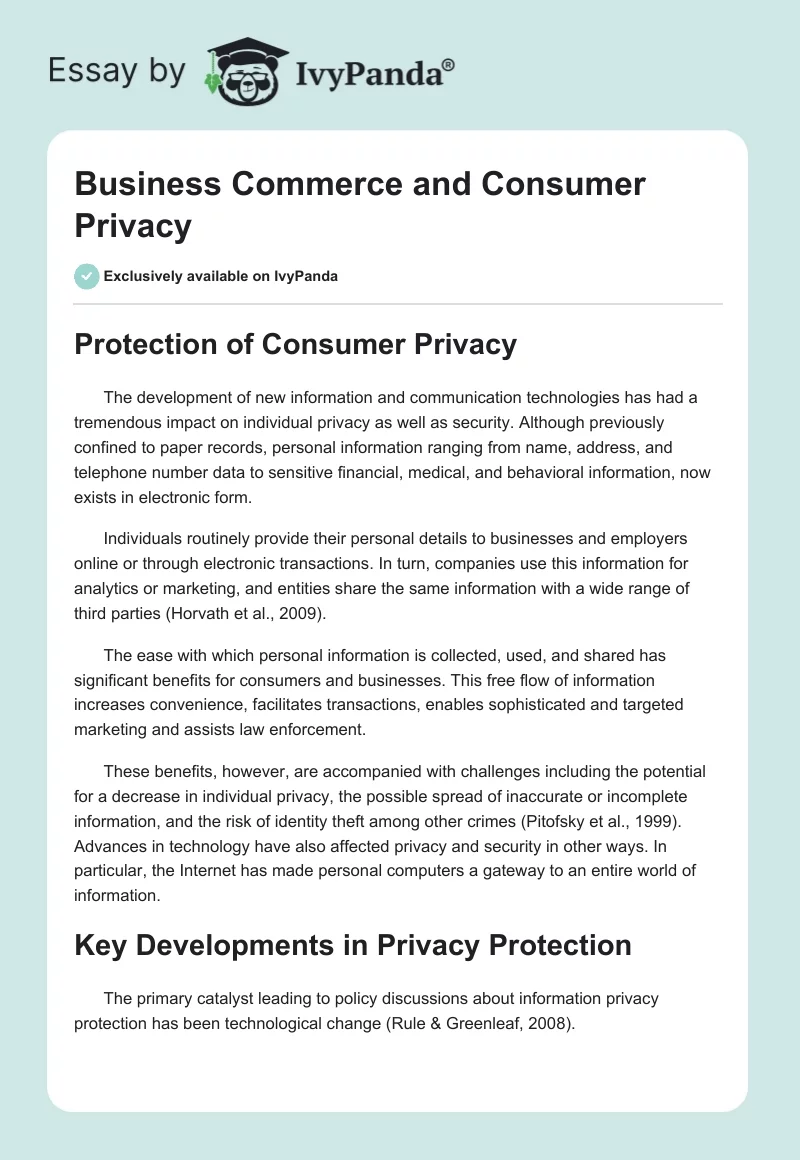 Essay by IvyPanda®

Business Commerce and Consumer Privacy

Exclusively available on IvyPanda

Protection of Consumer Privacy

The development of new information and communication technologies has had a tremendous impact on individual privacy as well as security. Although previously confined to paper records, personal information ranging from name, address, and telephone number data to sensitive financial, medical, and behavioral information, now exists in electronic form.

Individuals routinely provide their personal details to businesses and employers online or through electronic transactions. In turn, companies use this information for analytics or marketing, and entities share the same information with a wide range of third parties (Horvath et al., 2009).

The ease with which personal information is collected, used, and shared has significant benefits for consumers and businesses. This free flow of information increases convenience, facilitates transactions, enables sophisticated and targeted marketing and assists law enforcement.

These benefits, however, are accompanied with challenges including the potential for a decrease in individual privacy, the possible spread of inaccurate or incomplete information, and the risk of identity theft among other crimes (Pitofsky et al., 1999). Advances in technology have also affected privacy and security in other ways. In particular, the Internet has made personal computers a gateway to an entire world of information.

Key Developments in Privacy Protection

The primary catalyst leading to policy discussions about information privacy protection has been technological change (Rule & Greenleaf, 2008).